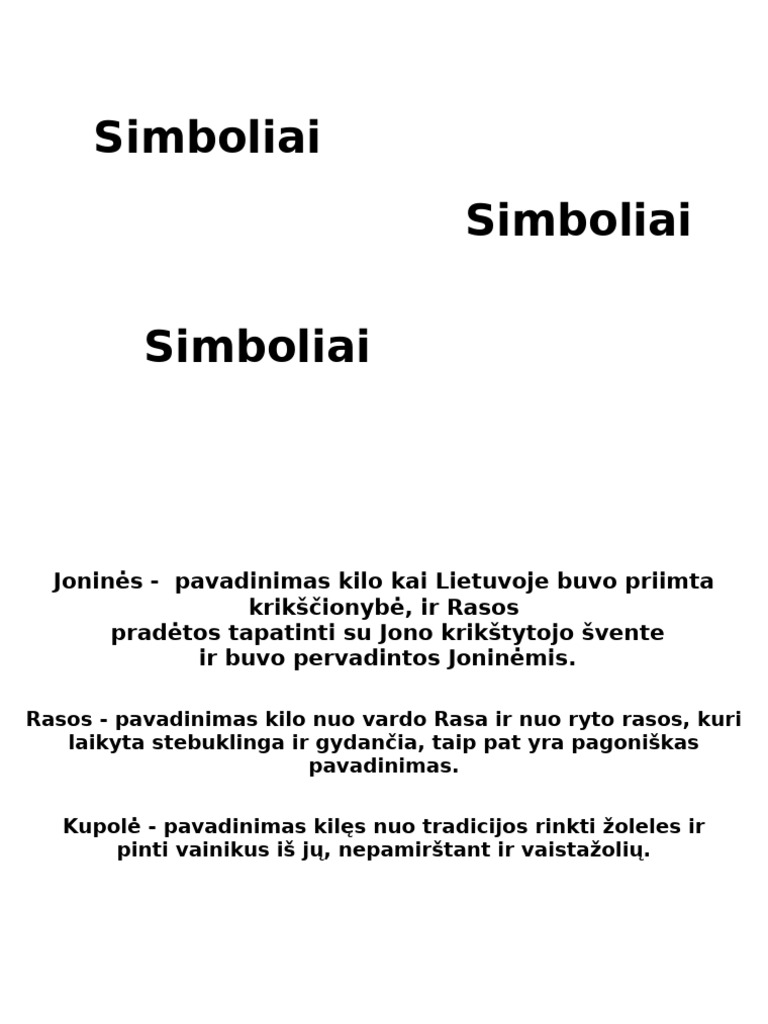 Simboliai

Simboliai

Simboliai

Joninės - pavadinimas kilo kai Lietuvoje buvo priimta krikščionybė, ir Rasos pradėtos tapatinti su Jono krikštytojo švente ir buvo pervadintos Joninėmis.

Rasos - pavadinimas kilo nuo vardo Rasa ir nuo ryto rasos, kuri laikyta stebuklinga ir gydančia, taip pat yra pagoniškas pavadinimas.

Kupolė - pavadinimas kilęs nuo tradicijos rinkti žoleles ir pinti vainikus iš jų, nepamirštant ir vaistažolių.